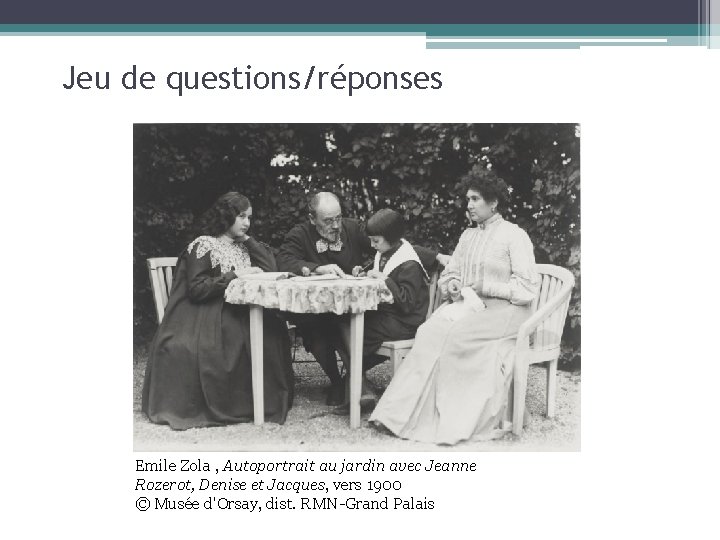 Jeu de questions/réponses

Emile Zola , Autoportrait au jardin avec Jeanne Rozerot, Denise et Jacques, vers 1900
© Musée d'Orsay, dist. RMN-Grand Palais